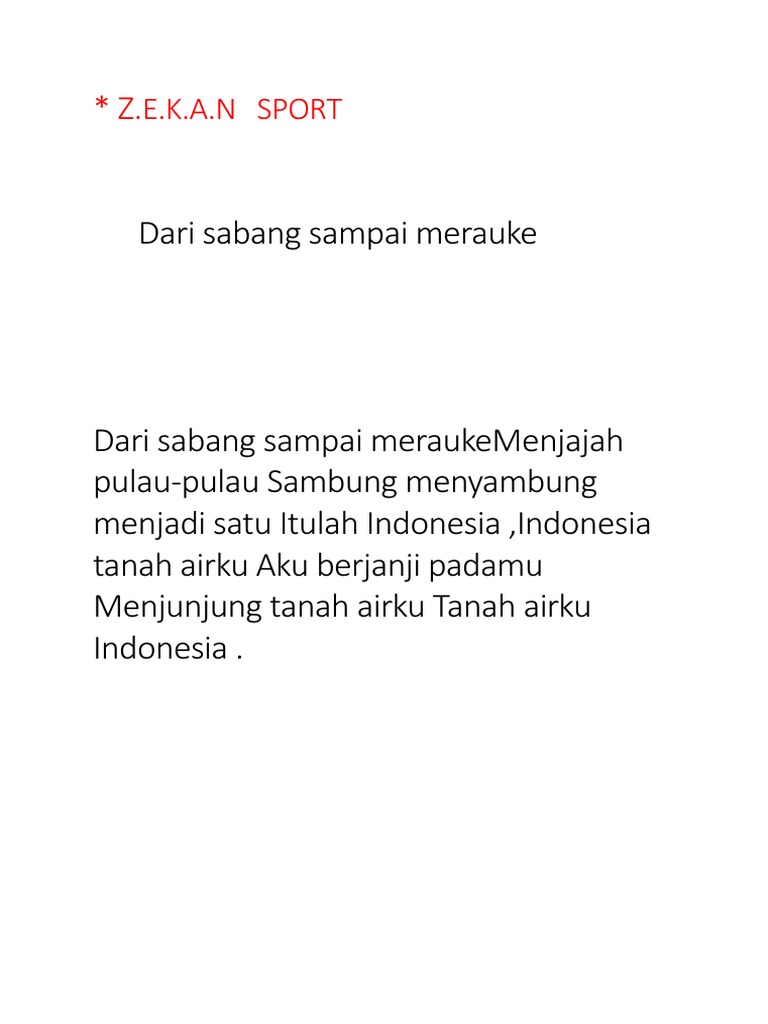 * Z.E.K.A.N SPORT

Dari sabang sampai merauke

Dari sabang sampai meraukeMenjajah pulau-pulau Sambung menyambung menjadi satu Itulah Indonesia ,Indonesia tanah airku Aku berjanji padamu Menjunjung tanah airku Tanah airku Indonesia .